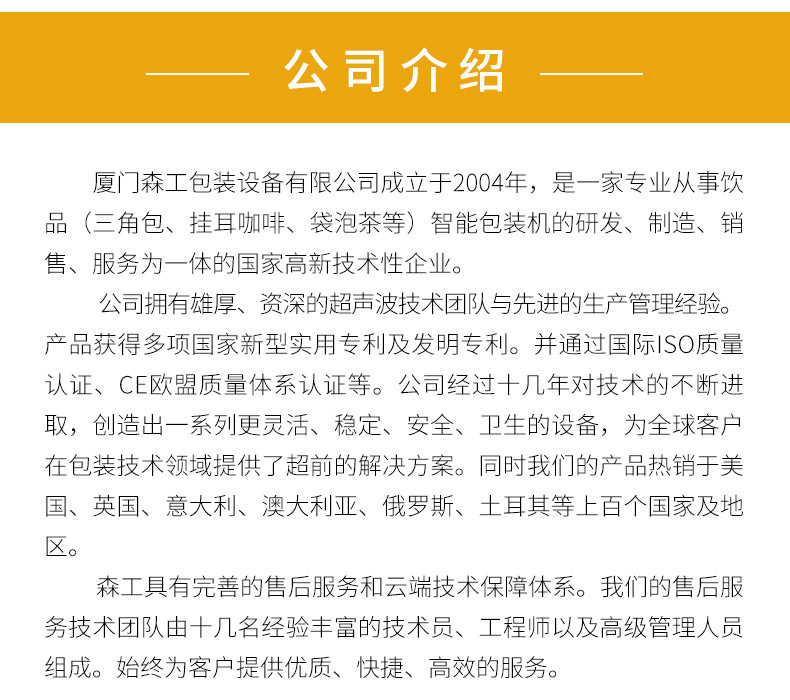 公司介绍

厦门森工包装设备有限公司成立于2004年，是一家专业从事饮品（三角包、挂耳咖啡、袋泡茶等）智能包装机的研发、制造、销售、服务为一体的国家高新技术性企业。

公司拥有雄厚、资深的超声波技术团队与先进的生产管理经验。产品获得多项国家新型实用专利及发明专利。并通过国际ISO质量认证、CE欧盟质量体系认证等。公司经过十几年对技术的不断进取，创造出一系列更灵活、稳定、安全、卫生的设备，为全球客户在包装技术领域提供了超前的解决方案。同时我们的产品热销于美国、英国、意大利、澳大利亚、俄罗斯、土耳其等上百个国家及地区。

森工具有完善的售后服务和云端技术保障体系。我们的售后服务技术团队由十几名经验丰富的技术员、工程师以及高级管理人员组成。始终为客户提供优质、快捷、高效的服务。